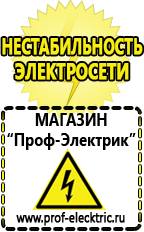 НЕСТАБИЛЬНОСТЬ ЭЛЕКТРОСЕТИ

МАГАЗИН
“Проф-Электрик”

www.prof-electric.ru